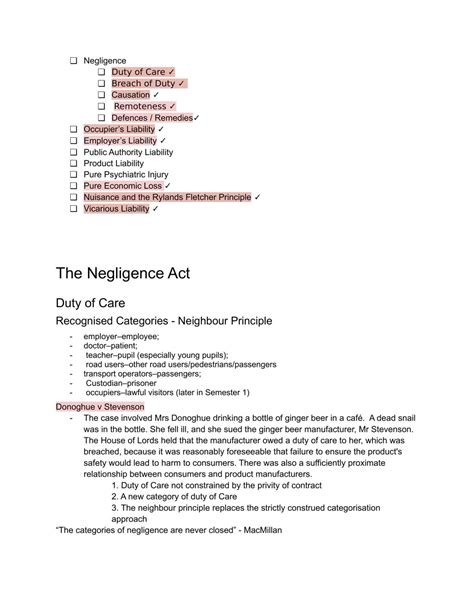 ❑ Negligence
❑ Duty of Care ✓
❑ Breach of Duty ✓
❑ Causation ✓
❑ Remoteness ✓
❑ Defences / Remedies✓
❑ Occupier's Liability ✓
❑ Employer's Liability ✓
❑ Public Authority Liability
❑ Product Liability
❑ Pure Psychiatric Injury
❑ Pure Economic Loss ✓
❑ Nuisance and the Rylands Fletcher Principle ✓
❑ Vicarious Liability ✓

The Negligence Act

Duty of Care

Recognised Categories - Neighbour Principle

- employer–employee;
- doctor–patient;
- teacher–pupil (especially young pupils);
- road users–other road users/pedestrians/passengers
- transport operators–passengers;
- Custodian–prisoner
- occupiers–lawful visitors (later in Semester 1)

Donoghue v Stevenson

- The case involved Mrs Donoghue drinking a bottle of ginger beer in a café. A dead snail was in the bottle. She fell ill, and she sued the ginger beer manufacturer, Mr Stevenson. The House of Lords held that the manufacturer owed a duty of care to her, which was breached, because it was reasonably foreseeable that failure to ensure the product's safety would lead to harm to consumers. There was also a sufficiently proximate relationship between consumers and product manufacturers.
1. Duty of Care not constrained by the privity of contract
2. A new category of duty of Care
3. The neighbour principle replaces the strictly construed categorisation approach

"The categories of negligence are never closed" - MacMillan